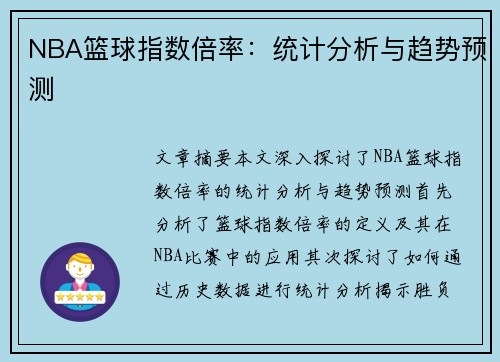 NBA篮球指数倍率：统计分析与趋势预测

文章摘要本文深入探讨了NBA篮球指数倍率的统计分析与趋势预测首先分析了篮球指数倍率的定义及其在NBA比赛中的应用其次探讨了如何通过历史数据进行统计分析揭示胜负